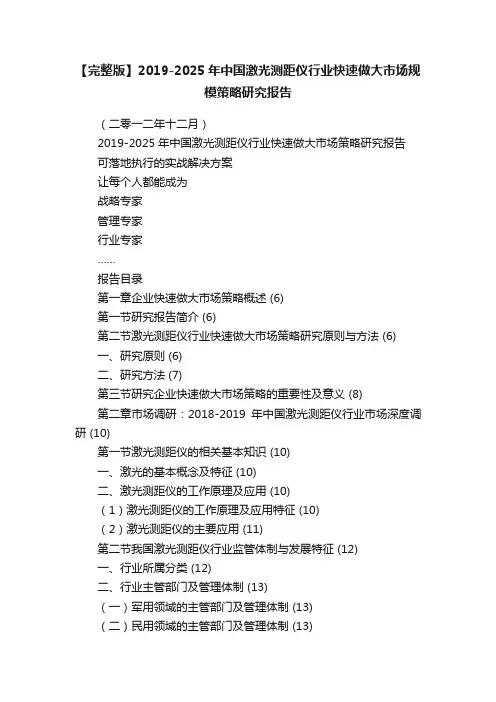 【完整版】2019-2025 年中国激光测距仪行业快速做大市场规模策略研究报告

（二零一二年十二月）

2019-2025 年中国激光测距仪行业快速做大市场策略研究报告

可落地执行的实战解决方案

让每个人都能成为

战略专家

管理专家

行业专家

……

报告目录

第一章企业快速做大市场策略概述 (6)

第一节研究报告简介 (6)

第二节激光测距仪行业快速做大市场策略研究原则与方法 (6)

一、研究原则 (6)

二、研究方法 (7)

第三节研究企业快速做大市场策略的重要性及意义 (8)

第二章市场调研：2018-2019 年中国激光测距仪行业市场深度调研 (10)

第一节激光测距仪的相关基本知识 (10)

一、激光的基本概念及特征 (10)

二、激光测距仪的工作原理及应用 (10)

（1）激光测距仪的工作原理及应用特征 (10)

（2）激光测距仪的主要应用 (11)

第二节我国激光测距仪行业监管体制与发展特征 (12)

一、行业所属分类 (12)

二、行业主管部门及管理体制 (13)

（一）军用领域的主管部门及管理体制 (13)

（二）民用领域的主管部门及管理体制 (13)